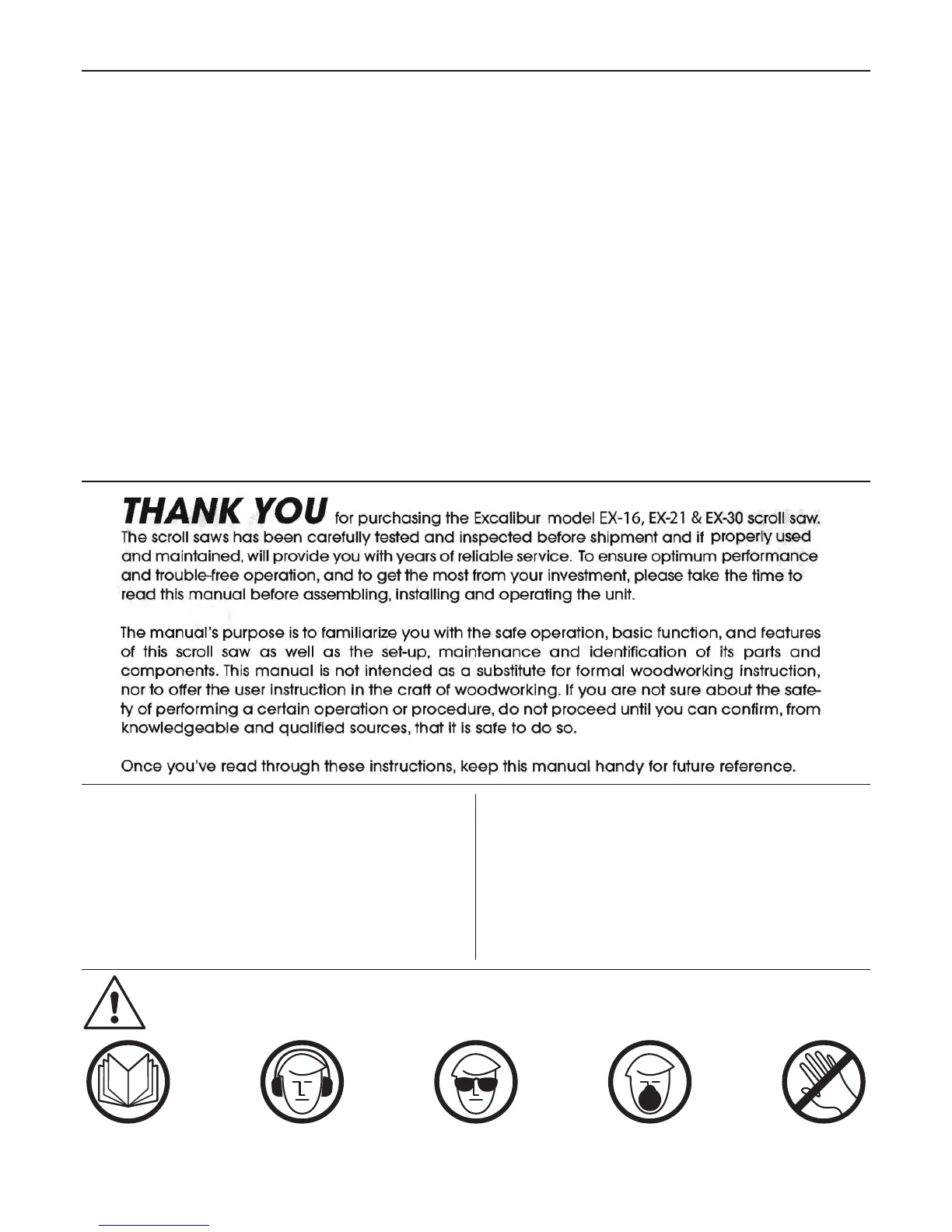 THANK YOU for purchasing the Excalibur model EX-16, EX-21 & EX-30 scroll saw. The scroll saws has been carefully tested and inspected before shipment and if properly used and maintained, will provide you with years of reliable service. To ensure optimum performance and trouble-free operation, and to get the most from your investment, please take the time to read this manual before assembling, installing and operating the unit.

The manual's purpose is to familiarize you with the safe operation, basic function, and features of this scroll saw as well as the set-up, maintenance and identification of its parts and components. This manual is not intended as a substitute for formal woodworking instruction, nor to offer the user instruction in the craft of woodworking. If you are not sure about the safety of performing a certain operation or procedure, do not proceed until you can confirm, from knowledgeable and qualified sources, that it is safe to do so.

Once you've read through these instructions, keep this manual handy for future reference.